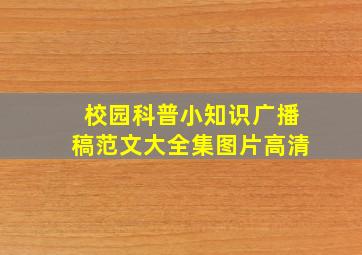 校园科普小知识广播稿范文大全集图片高清